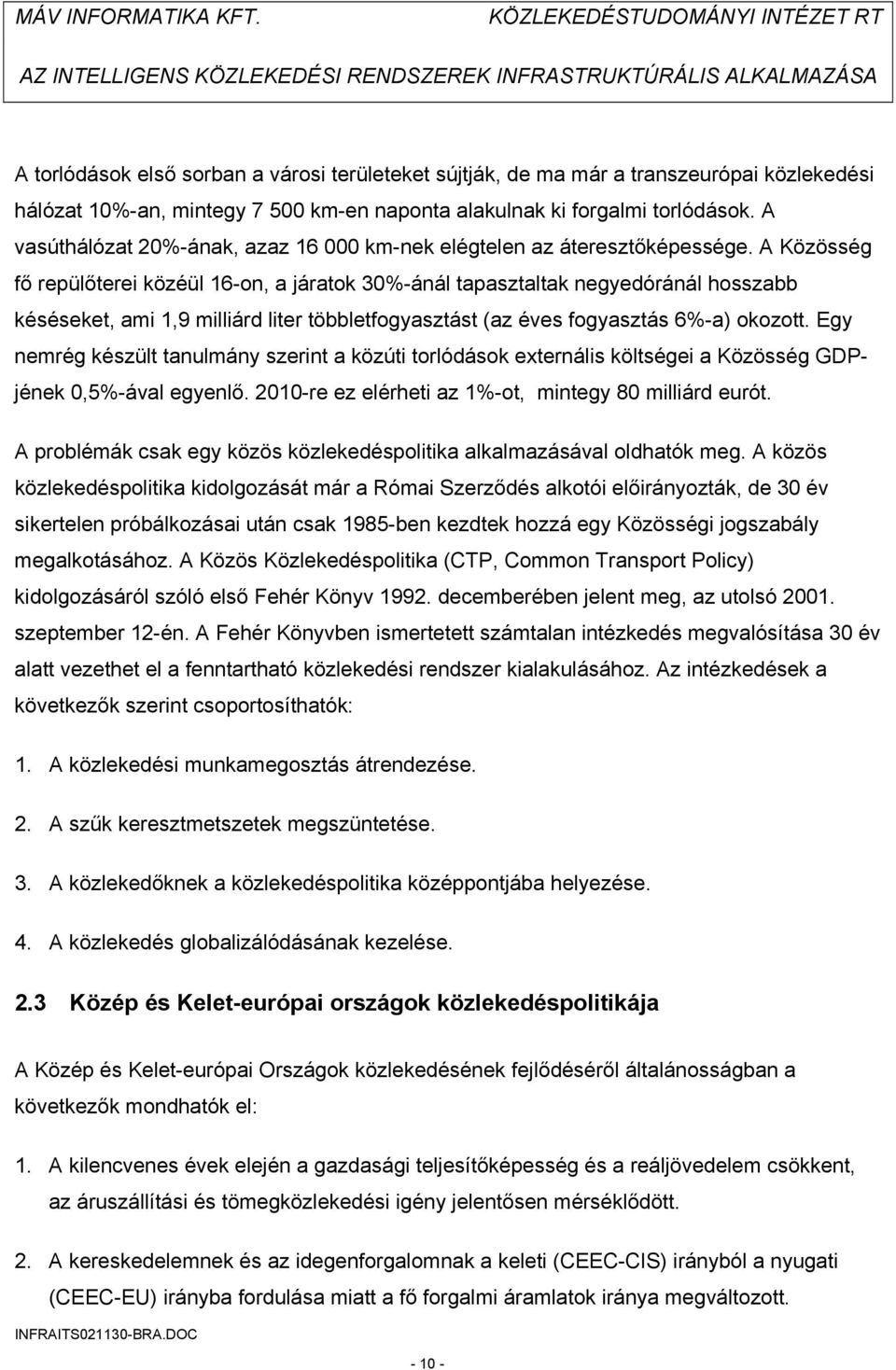 MÁV INFORMATIKA KFT. KÖZLEKEDÉSTUDOMÁNYI INTÉZET RT

AZ INTELLIGENS KÖZLEKEDÉSI RENDSZEREK INFRASTRUKTÚRÁLIS ALKALMAZÁSA

A torlódások első sorban a városi területeket sújtják, de ma már a transzeurópai közlekedési hálózat 10%-an, mintegy 7 500 km-en naponta alakulnak ki forgalmi torlódások. A vasúthálózat 20%-ának, azaz 16 000 km-nek elégtelen az áteresztőképessége. A Közösség fő repülőterei közéül 16-on, a járatok 30%-ánál tapasztaltak negyedóránál hosszabb késéseket, ami 1,9 milliárd liter többletfogyasztást (az éves fogyasztás 6%-a) okozott. Egy nemrég készült tanulmány szerint a közúti torlódások externális költségei a Közösség GDP-jének 0,5%-ával egyenlő. 2010-re ez elérheti az 1%-ot, mintegy 80 milliárd eurót.

A problémák csak egy közös közlekedéspolitika alkalmazásával oldhatók meg. A közös közlekedéspolitika kidolgozását már a Római Szerződés alkotói előirányozták, de 30 év sikertelen próbálkozásai után csak 1985-ben kezdtek hozzá egy Közösségi jogszabály megalkotásához. A Közös Közlekedéspolitika (CTP, Common Transport Policy) kidolgozásáról szóló első Fehér Könyv 1992. decemberében jelent meg, az utolsó 2001. szeptember 12-én. A Fehér Könyvben ismertetett számtalan intézkedés megvalósítása 30 év alatt vezethet el a fenntartható közlekedési rendszer kialakulásához. Az intézkedések a következők szerint csoportosíthatók:

1. A közlekedési munkamegosztás átrendezése.

2. A szűk keresztmetszetek megszüntetése.

3. A közlekedőknek a közlekedéspolitika középpontjába helyezése.

4. A közlekedés globalizálódásának kezelése.

2.3 Közép és Kelet-európai országok közlekedéspolitikája

A Közép és Kelet-európai Országok közlekedésének fejlődéséről általánosságban a következők mondhatók el:

1. A kilencvenes évek elején a gazdasági teljesítőképesség és a reáljövedelem csökkent, az áruszállítási és tömegközlekedési igény jelentősen mérséklődött.

2. A kereskedelemnek és az idegenforgalomnak a keleti (CEEC-CIS) irányból a nyugati (CEEC-EU) irányba fordulása miatt a fő forgalmi áramlatok iránya megváltozott.

INFRAITS021130-BRA.DOC

- 10 -